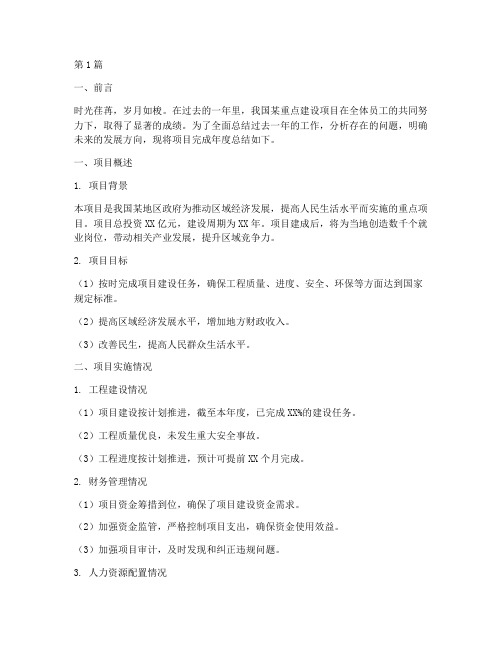 第1篇

一、前言

时光荏苒，岁月如梭。在过去的一年里，我国某重点建设项目在全体员工的共同努力下，取得了显著的成绩。为了全面总结过去一年的工作，分析存在的问题，明确未来的发展方向，现将项目完成年度总结如下。

一、项目概述

1. 项目背景

本项目是我国某地区政府为推动区域经济发展，提高人民生活水平而实施的重点项目。项目总投资XX亿元，建设周期为XX年。项目建成后，将为当地创造数千个就业岗位，带动相关产业发展，提升区域竞争力。

2. 项目目标

（1）按时完成项目建设任务，确保工程质量、进度、安全、环保等方面达到国家规定标准。

（2）提高区域经济发展水平，增加地方财政收入。

（3）改善民生，提高人民群众生活水平。

二、项目实施情况

1. 工程建设情况

（1）项目建设按计划推进，截至本年度，已完成XX%的建设任务。

（2）工程质量优良，未发生重大安全事故。

（3）工程进度按计划推进，预计可提前XX个月完成。

2. 财务管理情况

（1）项目资金筹措到位，确保了项目建设资金需求。

（2）加强资金监管，严格控制项目支出，确保资金使用效益。

（3）加强项目审计，及时发现和纠正违规问题。

3. 人力资源配置情况